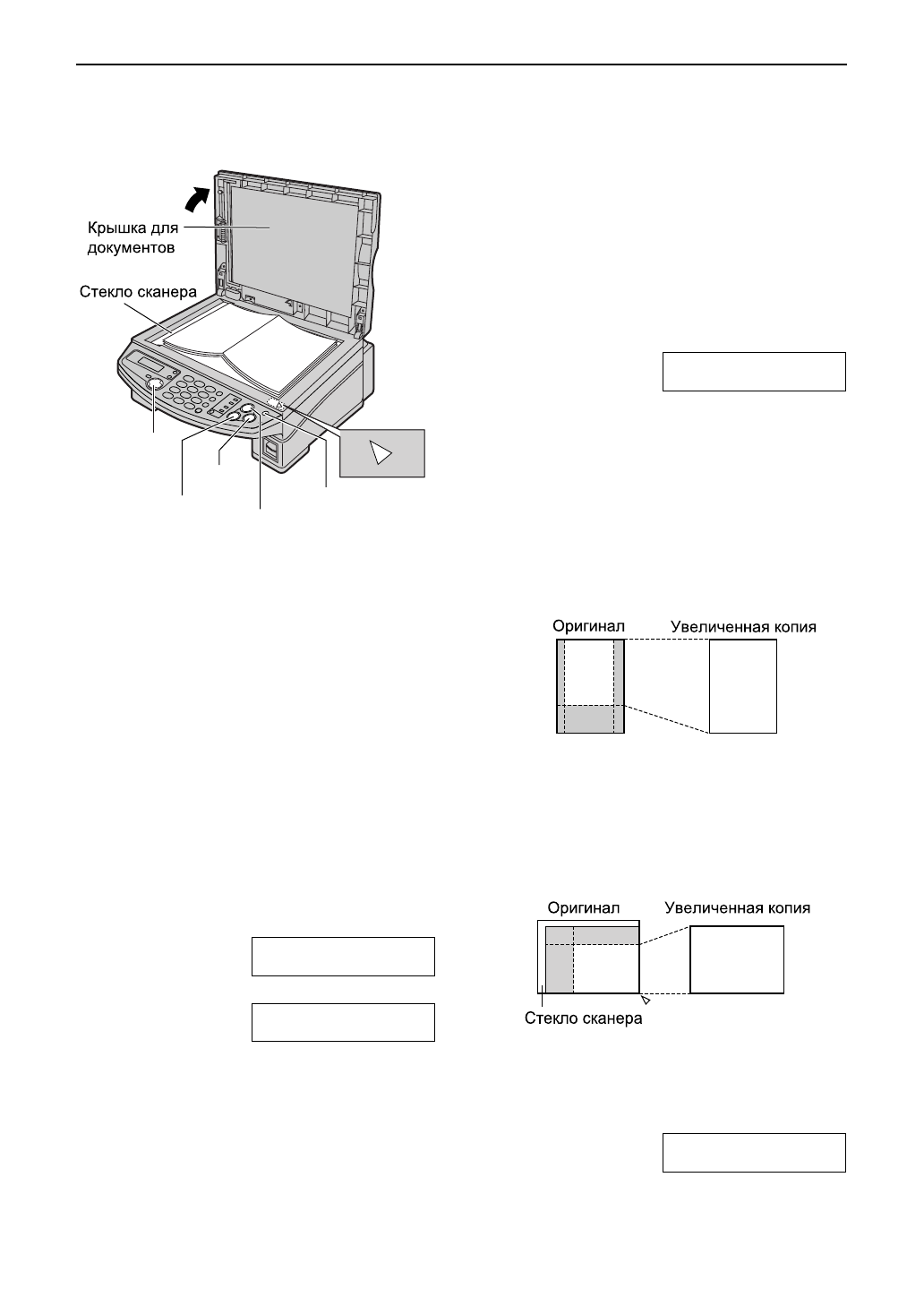 Крышка для документов

Стекло сканера

Оригинал

Увеличенная копия

Оригинал

Увеличенная копия

Стекло сканера